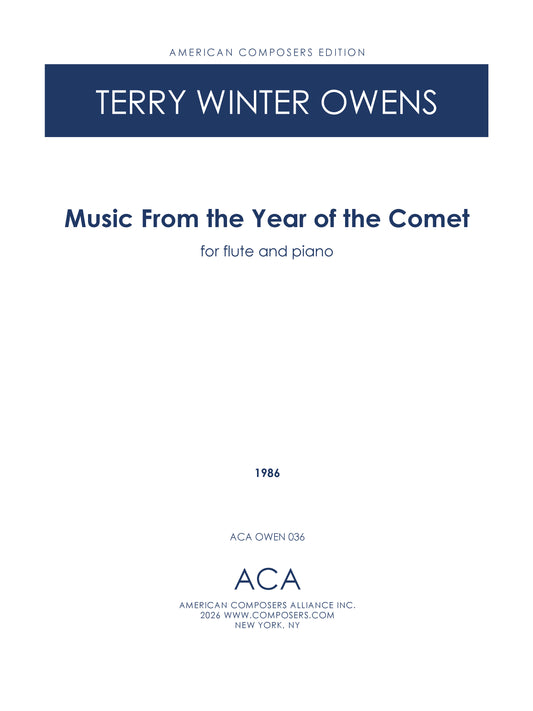 AMERICAN COMPOSERS EDITION

TERRY WINTER OWENS

Music From the Year of the Comet

for flute and piano

1986

ACA OWEN 036

ACA

AMERICAN COMPOSERS ALLIANCE INC.
2026 WWW.COMPOSERS.COM
NEW YORK, NY